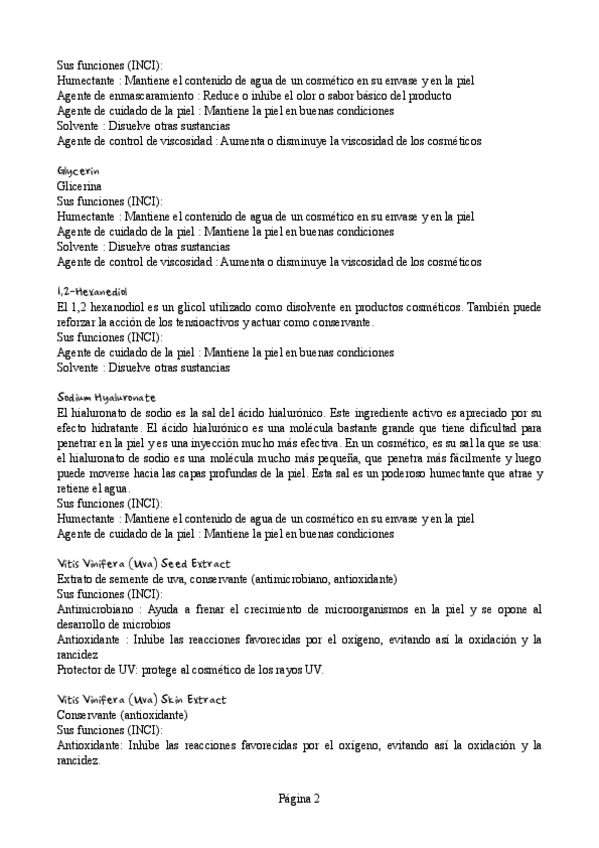 Sus funciones (INCI):
Humectante : Mantiene el contenido de agua de un cosmético en su envase y en la piel
Agente de enmascaramiento : Reduce o inhibe el olor o sabor básico del producto
Agente de cuidado de la piel : Mantiene la piel en buenas condiciones
Solvente : Disuelve otras sustancias
Agente de control de viscosidad : Aumenta o disminuye la viscosidad de los cosméticos

Glycerin
Glicerina
Sus funciones (INCI):
Humectante : Mantiene el contenido de agua de un cosmético en su envase y en la piel
Agente de cuidado de la piel : Mantiene la piel en buenas condiciones
Solvente : Disuelve otras sustancias
Agente de control de viscosidad : Aumenta o disminuye la viscosidad de los cosméticos

1,2-Hexanediol
El 1,2 hexanodiol es un glicol utilizado como disolvente en productos cosméticos. También puede reforzar la acción de los tensioactivos y actuar como conservante.
Sus funciones (INCI):
Agente de cuidado de la piel : Mantiene la piel en buenas condiciones
Solvente : Disuelve otras sustancias

Sodium Hyaluronate
El hialuronato de sodio es la sal del ácido hialurónico. Este ingrediente activo es apreciado por su efecto hidratante. El ácido hialurónico es una molécula bastante grande que tiene dificultad para penetrar en la piel y es una inyección mucho más efectiva. En un cosmético, es su sal la que se usa: el hialuronato de sodio es una molécula mucho más pequeña, que penetra más fácilmente y luego puede moverse hacia las capas profundas de la piel. Esta sal es un poderoso humectante que atrae y retiene el agua.
Sus funciones (INCI):
Humectante : Mantiene el contenido de agua de un cosmético en su envase y en la piel
Agente de cuidado de la piel : Mantiene la piel en buenas condiciones

Vitis Vinifera (Uva) Seed Extract
Extrato de semente de uva, conservante (antimicrobiano, antioxidante)
Sus funciones (INCI):
Antimicrobiano : Ayuda a frenar el crecimiento de microorganismos en la piel y se opone al desarrollo de microbios
Antioxidante : Inhibe las reacciones favorecidas por el oxígeno, evitando así la oxidación y la rancidez
Protector de UV: protege al cosmético de los rayos UV.

Vitis Vinifera (Uva) Skin Extract
Conservante (antioxidante)
Sus funciones (INCI):
Antioxidante: Inhibe las reacciones favorecidas por el oxígeno, evitando así la oxidación y la rancidez.

Página 2